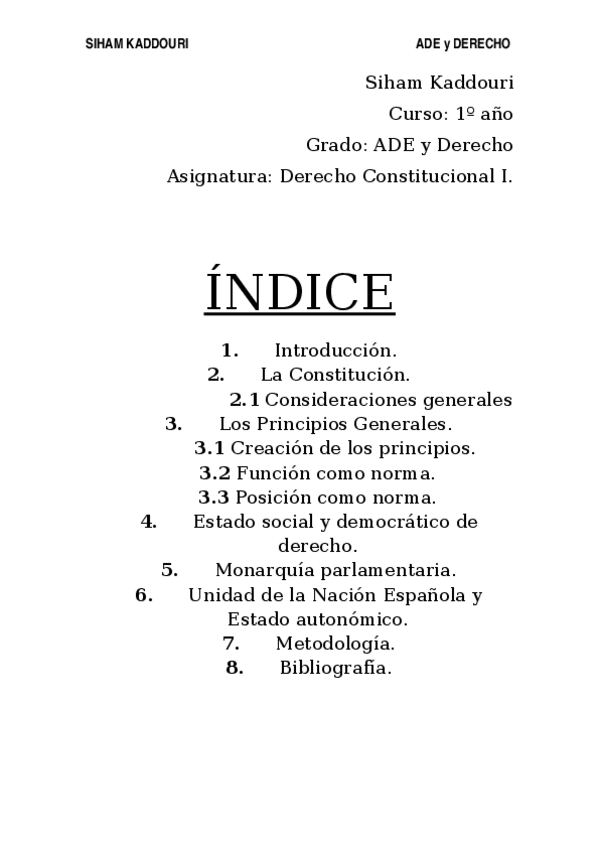 SIHAM KADDOURI

ADE y DERECHO

Siham Kaddouri
Curso: 1º año
Grado: ADE y Derecho
Asignatura: Derecho Constitucional I.

ÍNDICE

1. Introducción.
2. La Constitución.
2.1 Consideraciones generales
3. Los Principios Generales.
3.1 Creación de los principios.
3.2 Función como norma.
3.3 Posición como norma.
4. Estado social y democrático de derecho.
5. Monarquía parlamentaria.
6. Unidad de la Nación Española y Estado autonómico.
7. Metodología.
8. Bibliografía.